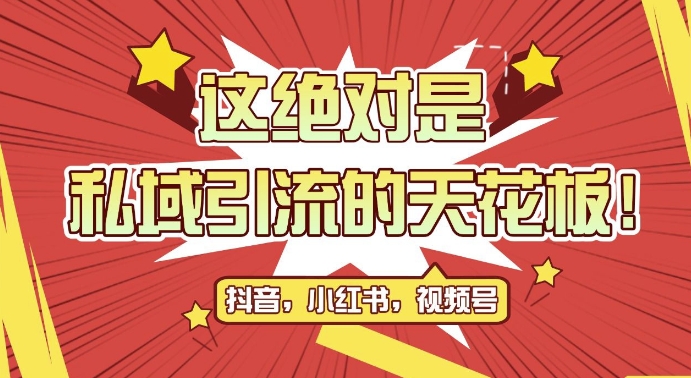 这绝对是
私域引流的天花板！

抖音，小红书，视频号